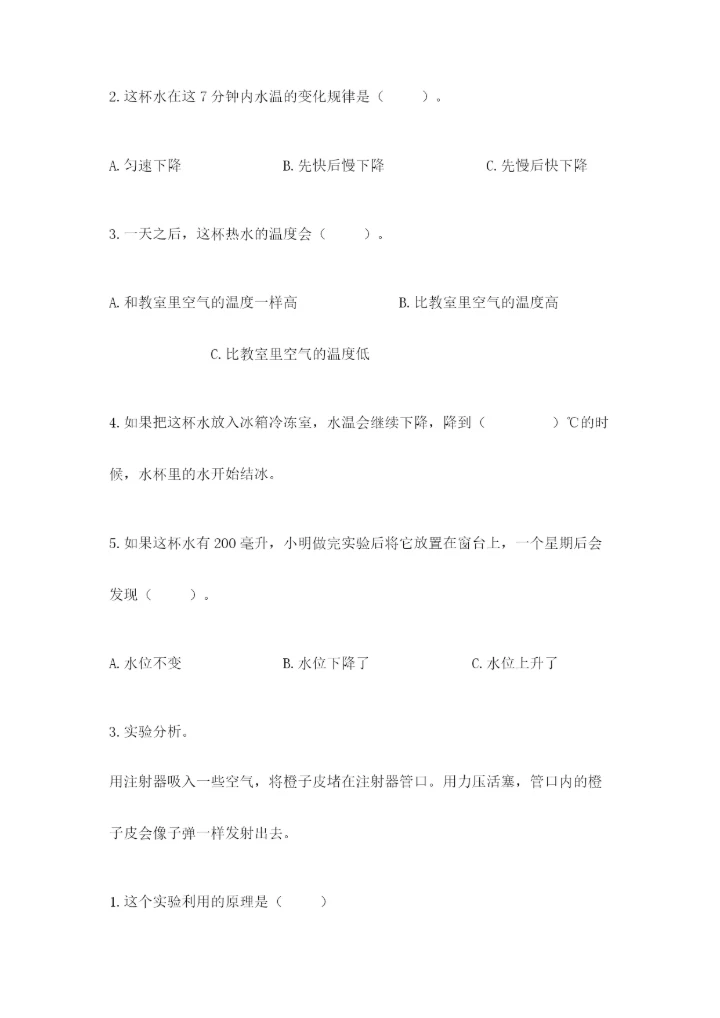 2. 这杯水在这 7 分钟内水温的变化规律是（　　）。

A. 匀速下降　　B. 先快后慢下降　　C. 先慢后快下降

3. 一天之后，这杯热水的温度会（　　）。

A. 和教室里空气的温度一样高　　B. 比教室里空气的温度高

C. 比教室里空气的温度低

4. 如果把这杯水放入冰箱冷冻室，水温会继续下降，降到（　　　）℃的时候，水杯里的水开始结冰。

5. 如果这杯水有 200 毫升，小明做完实验后将它放置在窗台上，一个星期后会发现（　　）。

A. 水位不变　　B. 水位下降了　　C. 水位上升了

3. 实验分析。

用注射器吸入一些空气，将橙子皮堵在注射器管口。用力压活塞，管口内的橙子皮会像子弹一样发射出去。

1. 这个实验利用的原理是（　　）